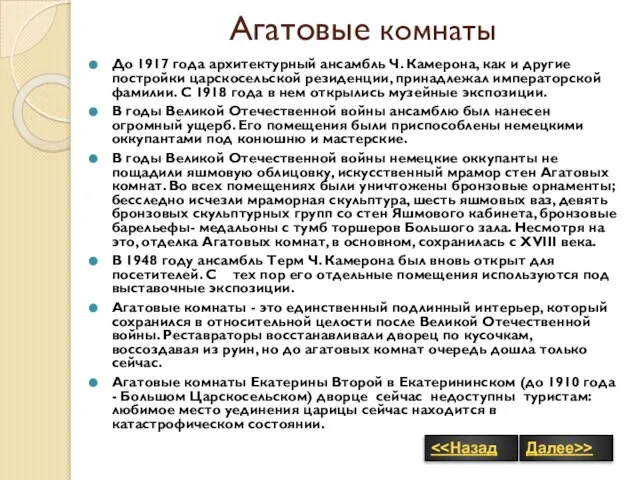 Агатовые комнаты

До 1917 года архитектурный ансамбль Ч. Камерона, как и другие постройки царскосельской резиденции, принадлежал императорской фамилии. С 1918 года в нем открылись музейные экспозиции.

В годы Великой Отечественной войны ансамблю был нанесен огромный ущерб. Его помещения были приспособлены немецкими оккупантами под конюшню и мастерские.

В годы Великой Отечественной войны немецкие оккупанты не пощадили яшмовую облицовку, искусственный мрамор стен Агатовых комнат. Во всех помещениях были уничтожены бронзовые орнаменты; бесследно исчезли мраморная скульптура, шесть яшмовых ваз, девять бронзовых скульптурных групп со стен Яшмового кабинета, бронзовые барельефы- медальоны с тумб торшеров Большого зала. Несмотря на это, отделка Агатовых комнат, в основном, сохранилась с XVIII века.

В 1948 году ансамбль Терм Ч. Камерона был вновь открыт для посетителей. С тех пор его отдельные помещения используются под выставочные экспозиции.

Агатовые комнаты - это единственный подлинный интерьер, который сохранился в относительной целости после Великой Отечественной войны. Реставраторы восстанавливали дворец по кусочкам, воссоздавая из руин, но до агатовых комнат очередь дошла только сейчас.

Агатовые комнаты Екатерины Второй в Екатерининском (до 1910 года - Большом Царскосельском) дворце сейчас недоступны туристам: любимое место уединения царицы сейчас находится в катастрофическом состоянии.

<<Назад Далее>>